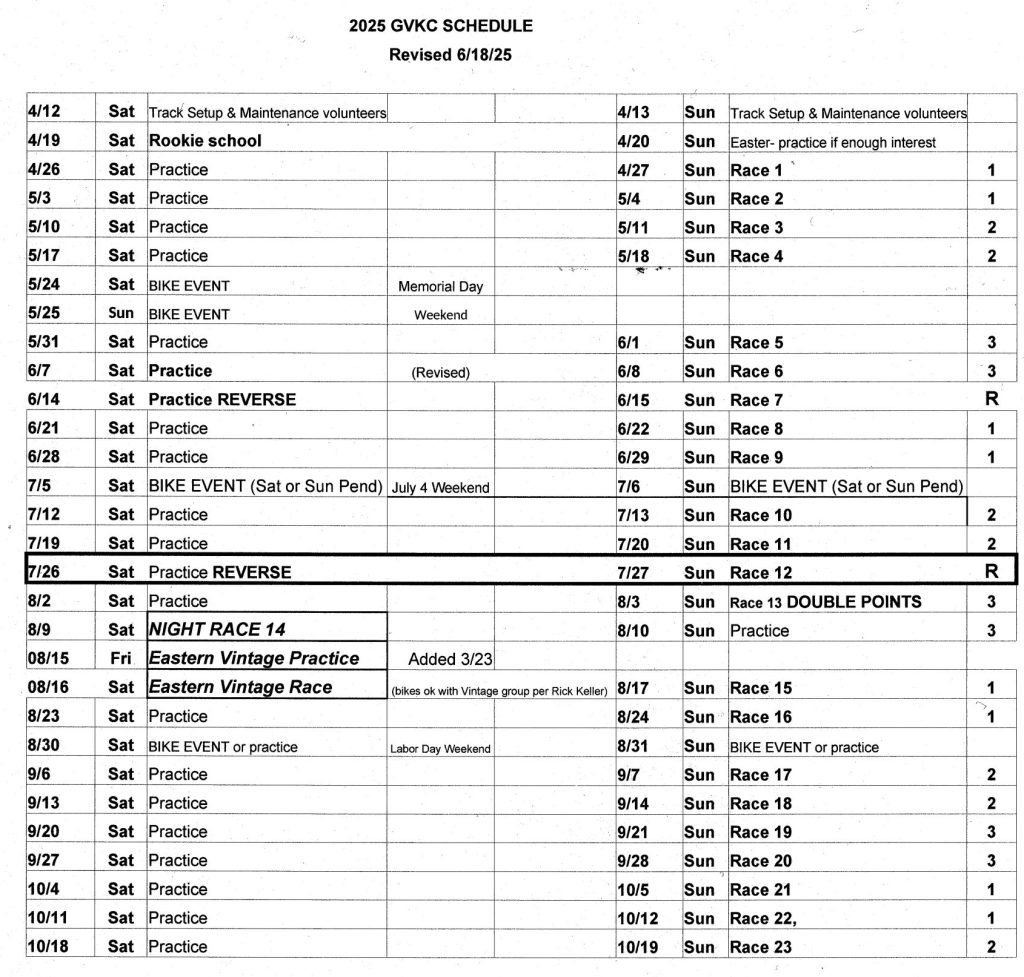 2025 GVKC SCHEDULE
Revised 6/18/25

| | | | | | | | |
|---|---|---|---|---|---|---|---|
| 4/12 | Sat | Track Setup & Maintenance volunteers | | 4/13 | Sun | Track Setup & Maintenance volunteers | |
| 4/19 | Sat | Rookie school | | 4/20 | Sun | Easter- practice if enough interest | |
| 4/26 | Sat | Practice | | 4/27 | Sun | Race 1 | 1 |
| 5/3 | Sat | Practice | | 5/4 | Sun | Race 2 | 1 |
| 5/10 | Sat | Practice | | 5/11 | Sun | Race 3 | 2 |
| 5/17 | Sat | Practice | | 5/18 | Sun | Race 4 | 2 |
| 5/24 | Sat | BIKE EVENT | Memorial Day | | | | |
| 5/25 | Sun | BIKE EVENT | Weekend | | | | |
| 5/31 | Sat | Practice | | 6/1 | Sun | Race 5 | 3 |
| 6/7 | Sat | Practice | (Revised) | 6/8 | Sun | Race 6 | 3 |
| 6/14 | Sat | Practice REVERSE | | 6/15 | Sun | Race 7 | R |
| 6/21 | Sat | Practice | | 6/22 | Sun | Race 8 | 1 |
| 6/28 | Sat | Practice | | 6/29 | Sun | Race 9 | 1 |
| 7/5 | Sat | BIKE EVENT (Sat or Sun Pend) | July 4 Weekend | 7/6 | Sun | BIKE EVENT (Sat or Sun Pend) | |
| 7/12 | Sat | Practice | | 7/13 | Sun | Race 10 | 2 |
| 7/19 | Sat | Practice | | 7/20 | Sun | Race 11 | 2 |
| 7/26 | Sat | Practice REVERSE | | 7/27 | Sun | Race 12 | R |
| 8/2 | Sat | Practice | | 8/3 | Sun | Race 13 DOUBLE POINTS | 3 |
| 8/9 | Sat | NIGHT RACE 14 | | 8/10 | Sun | Practice | 3 |
| 08/15 | Fri | Eastern Vintage Practice | Added 3/23 | | | | |
| 08/16 | Sat | Eastern Vintage Race | (bikes ok with Vintage group per Rick Keller) | 8/17 | Sun | Race 15 | 1 |
| 8/23 | Sat | Practice | | 8/24 | Sun | Race 16 | 1 |
| 8/30 | Sat | BIKE EVENT or practice | Labor Day Weekend | 8/31 | Sun | BIKE EVENT or practice | |
| 9/6 | Sat | Practice | | 9/7 | Sun | Race 17 | 2 |
| 9/13 | Sat | Practice | | 9/14 | Sun | Race 18 | 2 |
| 9/20 | Sat | Practice | | 9/21 | Sun | Race 19 | 3 |
| 9/27 | Sat | Practice | | 9/28 | Sun | Race 20 | 3 |
| 10/4 | Sat | Practice | | 10/5 | Sun | Race 21 | 1 |
| 10/11 | Sat | Practice | | 10/12 | Sun | Race 22, | 1 |
| 10/18 | Sat | Practice | | 10/19 | Sun | Race 23 | 2 |